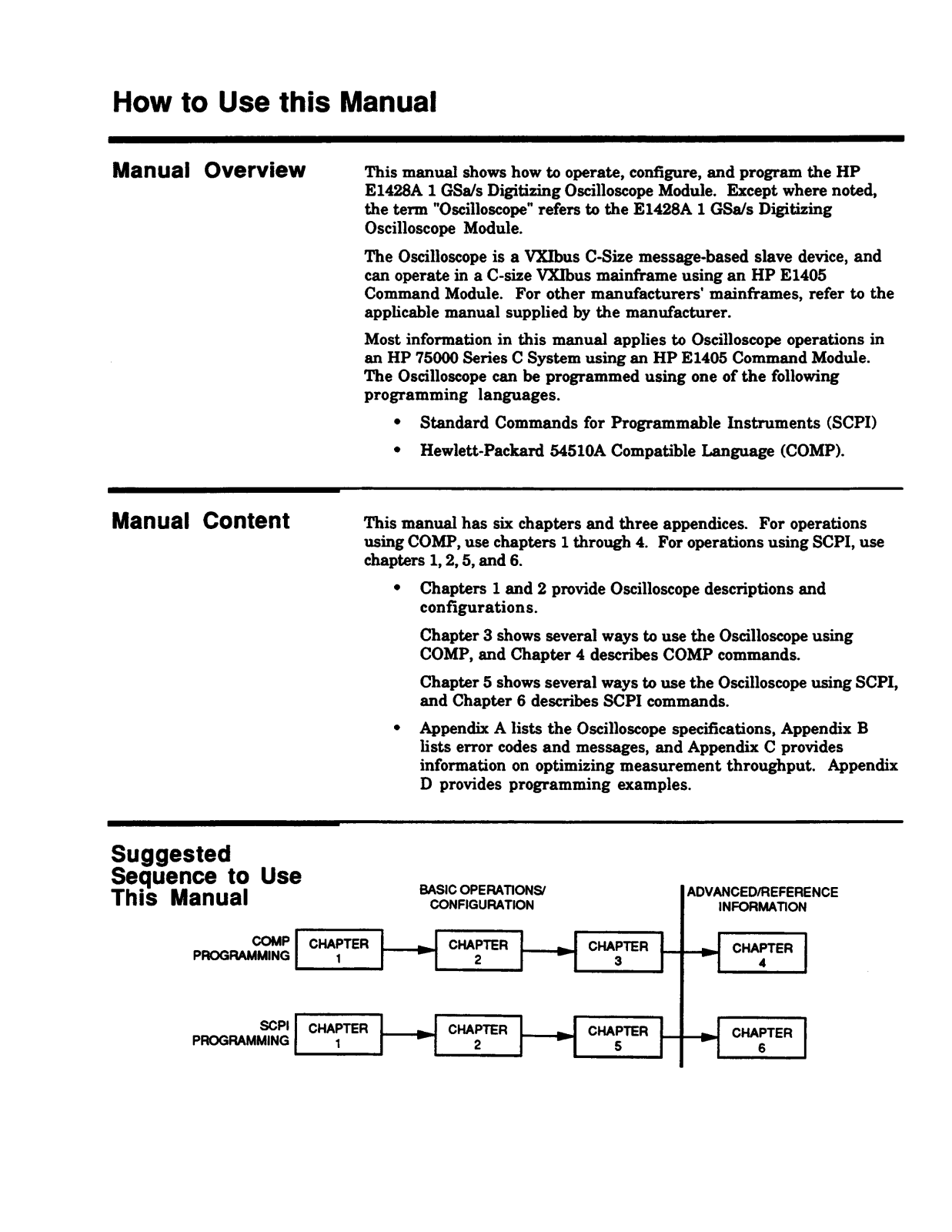 How to Use this Manual

Manual Overview

This manual shows how to operate, configure, and program the HP E1428A 1 GSa/s Digitizing Oscilloscope Module. Except where noted, the term "Oscilloscope" refers to the E1428A 1 GSa/s Digitizing Oscilloscope Module.

The Oscilloscope is a VXIbus C-Size message-based slave device, and can operate in a C-size VXIbus mainframe using an HP E1405 Command Module. For other manufacturers' mainframes, refer to the applicable manual supplied by the manufacturer.

Most information in this manual applies to Oscilloscope operations in an HP 75000 Series C System using an HP E1405 Command Module. The Oscilloscope can be programmed using one of the following programming languages.

• Standard Commands for Programmable Instruments (SCPI)

• Hewlett-Packard 54510A Compatible Language (COMP).

Manual Content

This manual has six chapters and three appendices. For operations using COMP, use chapters 1 through 4. For operations using SCPI, use chapters 1, 2, 5, and 6.

• Chapters 1 and 2 provide Oscilloscope descriptions and configurations.

Chapter 3 shows several ways to use the Oscilloscope using COMP, and Chapter 4 describes COMP commands.

Chapter 5 shows several ways to use the Oscilloscope using SCPI, and Chapter 6 describes SCPI commands.

• Appendix A lists the Oscilloscope specifications, Appendix B lists error codes and messages, and Appendix C provides information on optimizing measurement throughput. Appendix D provides programming examples.

Suggested Sequence to Use This Manual

BASIC OPERATIONS/ CONFIGURATION

ADVANCED/REFERENCE INFORMATION

COMP PROGRAMMING
CHAPTER 1
CHAPTER 2
CHAPTER 3
CHAPTER 4

SCPI PROGRAMMING
CHAPTER 1
CHAPTER 2
CHAPTER 5
CHAPTER 6